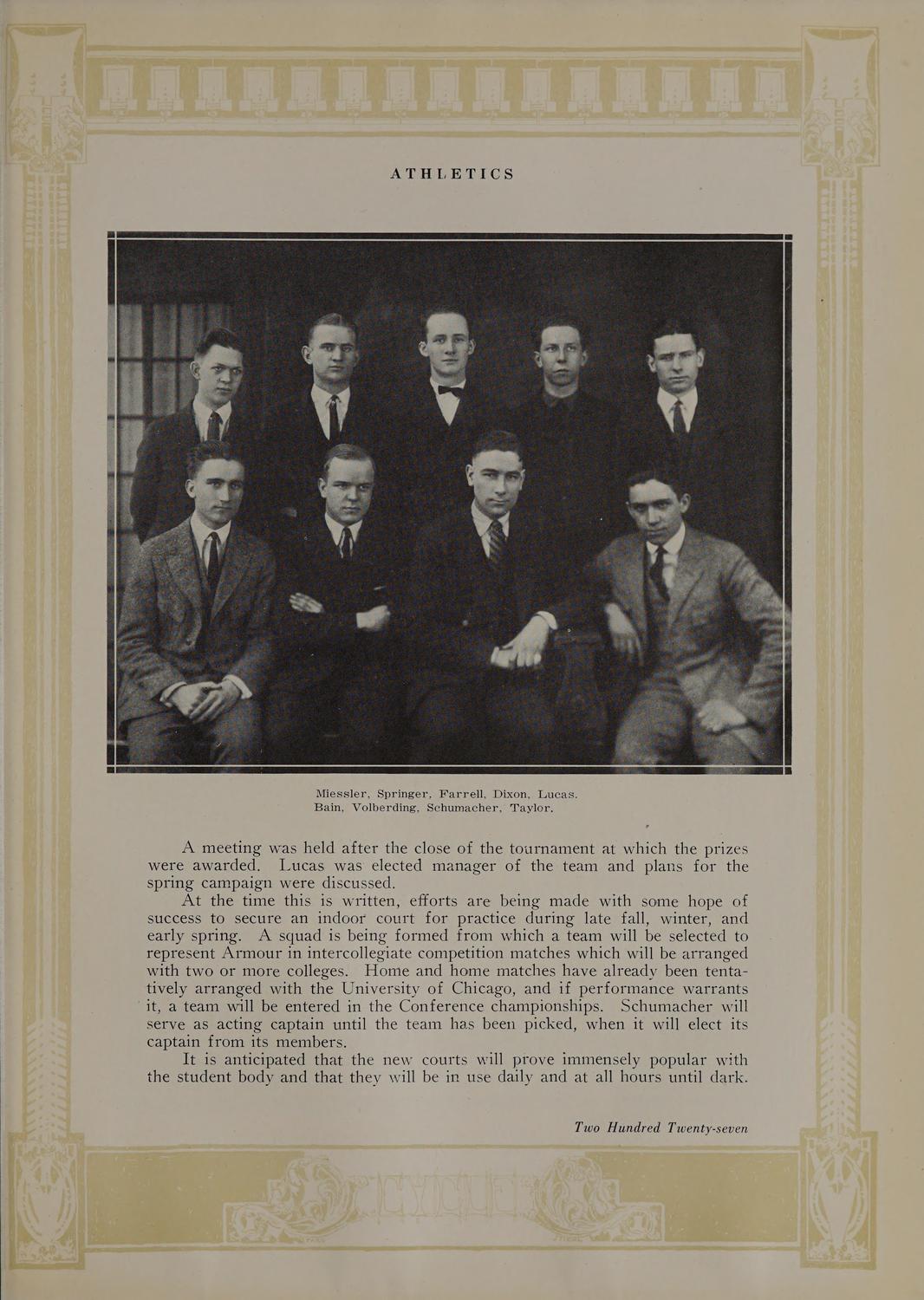 ATHLETICS

Miessler, Springer, Farrell, Dixon, Lucas.
Bain, Volberding, Schumacher, Taylor.

A meeting was held after the close of the tournament at which the prizes were awarded. Lucas was elected manager of the team and plans for the spring campaign were discussed.

At the time this is written, efforts are being made with some hope of success to secure an indoor court for practice during late fall, winter, and early spring. A squad is being formed from which a team will be selected to represent Armour in intercollegiate competition matches which will be arranged with two or more colleges. Home and home matches have already been tentatively arranged with the University of Chicago, and if performance warrants it, a team will be entered in the Conference championships. Schumacher will serve as acting captain until the team has been picked, when it will elect its captain from its members.

It is anticipated that the new courts will prove immensely popular with the student body and that they will be in use daily and at all hours until dark.

Two Hundred Twenty-seven

CYCLE